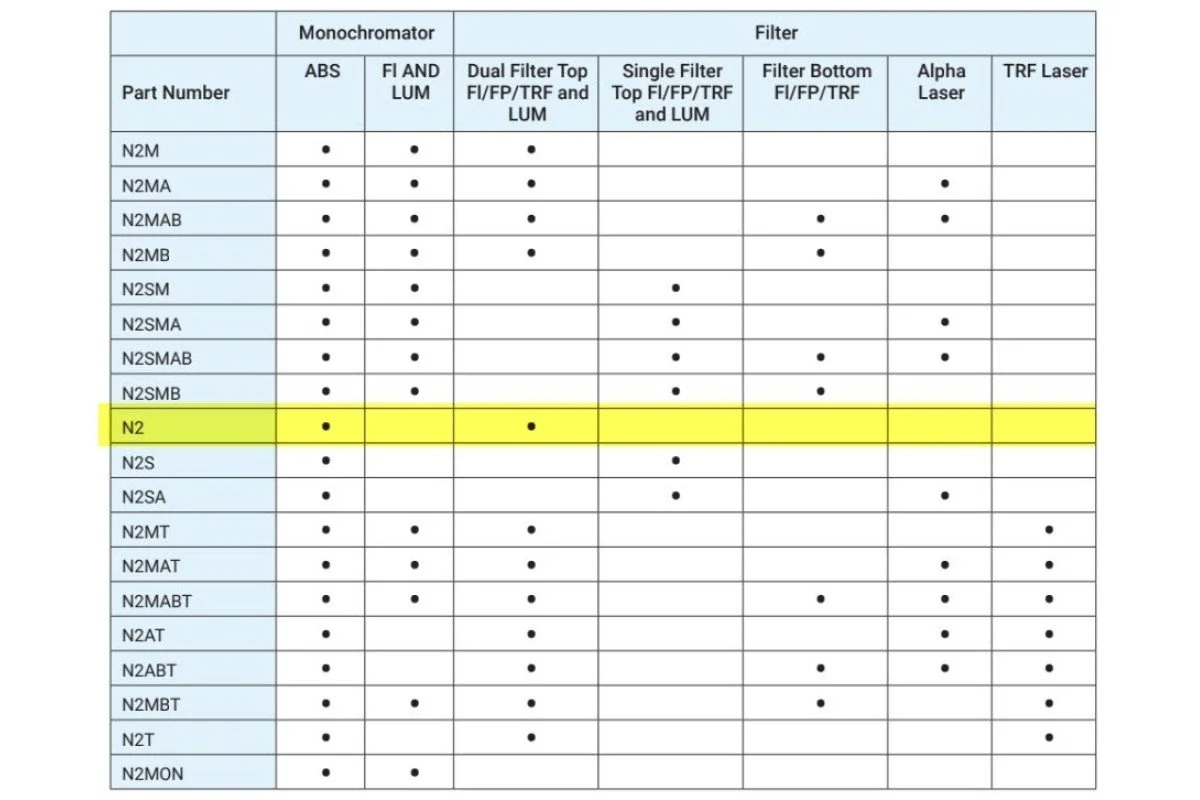 |  | Monochromator |  | Filter |  |  |  |  |
|---|---|---|---|---|---|---|---|
| Part Number | ABS | FI AND LUM | Dual Filter Top FI/FP/TRF and LUM | Single Filter Top FI/FP/TRF and LUM | Filter Bottom FI/FP/TRF | Alpha Laser | TRF Laser |
| N2M | • | • | • |  |  |  |  |
| N2MA | • | • | • |  |  | • |  |
| N2MAB | • | • | • |  | • | • |  |
| N2MB | • | • | • |  | • |  |  |
| N2SM | • | • |  | • |  |  |  |
| N2SMA | • | • |  | • |  | • |  |
| N2SMAB | • | • |  | • | • | • |  |
| N2SMB | • | • |  | • | • |  |  |
| N2 | • |  | • |  |  |  |  |
| N2S | • |  |  | • |  |  |  |
| N2SA | • |  |  | • |  | • |  |
| N2MT | • | • | • |  |  |  | • |
| N2MAT | • | • | • |  |  | • | • |
| N2MABT | • | • | • |  | • | • | • |
| N2AT | • |  | • |  |  | • | • |
| N2ABT | • |  | • |  | • | • | • |
| N2MBT | • | • | • |  | • |  | • |
| N2T | • |  | • |  |  |  | • |
| N2MON | • | • |  |  |  |  |  |